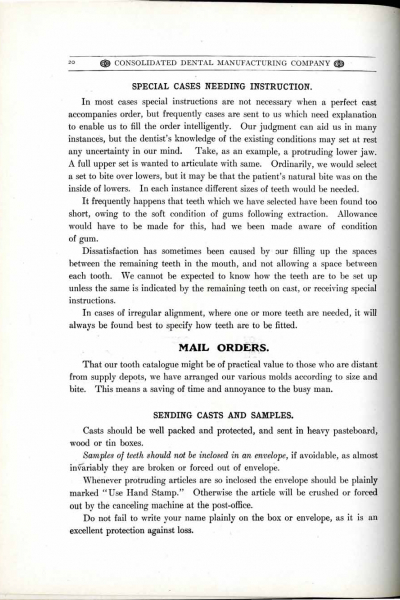 20 CONSOLIDATED DENTAL MANUFACTURING COMPANY

SPECIAL CASES NEEDING INSTRUCTION.

In most cases special instructions are not necessary when a perfect cast accompanies order, but frequently cases are sent to us which need explanation to enable us to fill the order intelligently. Our judgment can aid us in many instances, but the dentist's knowledge of the existing conditions may set at rest any uncertainty in our mind. Take, as an example, a protruding lower jaw. A full upper set is wanted to articulate with same. Ordinarily, we would select a set to bite over lowers, but it may be that the patient's natural bite was on the inside of lowers. In each instance different sizes of teeth would be needed.

It frequently happens that teeth which we have selected have been found too short, owing to the soft condition of gums following extraction. Allowance would have to be made for this, had we been made aware of condition of gum.

Dissatisfaction has sometimes been caused by our filling up the spaces between the remaining teeth in the mouth, and not allowing a space between each tooth. We cannot be expected to know how the teeth are to be set up unless the same is indicated by the remaining teeth on cast, or receiving special instructions.

In cases of irregular alignment, where one or more teeth are needed, it will always be found best to specify how teeth are to be fitted.

MAIL ORDERS.

That our tooth catalogue might be of practical value to those who are distant from supply depots, we have arranged our various molds according to size and bite. This means a saving of time and annoyance to the busy man.

SENDING CASTS AND SAMPLES.

Casts should be well packed and protected, and sent in heavy pasteboard, wood or tin boxes.

Samples of teeth should not be inclosed in an envelope, if avoidable, as almost invariably they are broken or forced out of envelope.

Whenever protruding articles are so inclosed the envelope should be plainly marked "Use Hand Stamp." Otherwise the article will be crushed or forced out by the canceling machine at the post-office.

Do not fail to write your name plainly on the box or envelope, as it is an excellent protection against loss.